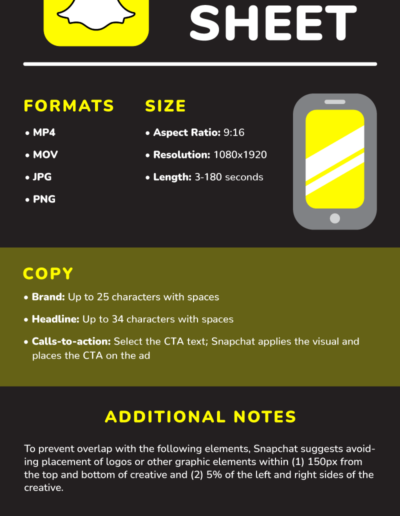 SHEET

FORMATS

• MP4
• MOV
• JPG
• PNG

SIZE

• Aspect Ratio: 9:16
• Resolution: 1080x1920
• Length: 3-180 seconds

COPY

• Brand: Up to 25 characters with spaces
• Headline: Up to 34 characters with spaces
• Calls-to-action: Select the CTA text; Snapchat applies the visual and places the CTA on the ad

ADDITIONAL NOTES

To prevent overlap with the following elements, Snapchat suggests avoiding placement of logos or other graphic elements within (1) 150px from the top and bottom of creative and (2) 5% of the left and right sides of the creative.